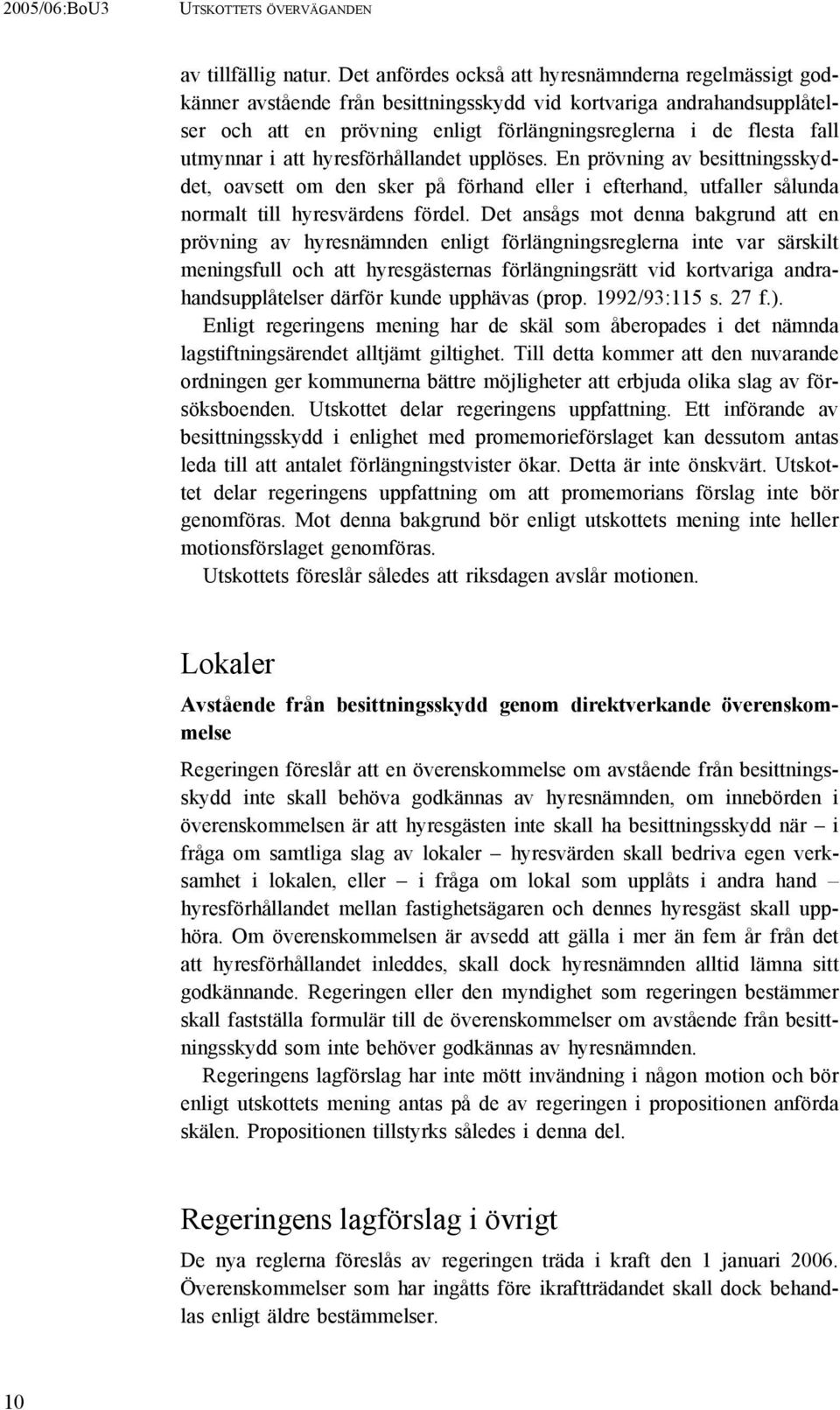 2005/06:BoU3 UTSKOTTETS ÖVERVÄGANDEN

av tillfällig natur. Det anfördes också att hyresnämnderna regelmässigt godkänner avstående från besittningsskydd vid kortvariga andrahandsupplåtelser och att en prövning enligt förlängningsreglerna i de flesta fall utmynnar i att hyresförhållandet upplöses. En prövning av besittningsskyddet, oavsett om den sker på förhand eller i efterhand, utfaller sålunda normalt till hyresvärdens fördel. Det ansågs mot denna bakgrund att en prövning av hyresnämnden enligt förlängningsreglerna inte var särskilt meningsfull och att hyresgästernas förlängningsrätt vid kortvariga andrahandsupplåtelser därför kunde upphävas (prop. 1992/93:115 s. 27 f.).

Enligt regeringens mening har de skäl som åberopades i det nämnda lagstiftningsärendet alltjämt giltighet. Till detta kommer att den nuvarande ordningen ger kommunerna bättre möjligheter att erbjuda olika slag av försöksboenden. Utskottet delar regeringens uppfattning. Ett införande av besittningsskydd i enlighet med promemorieförslaget kan dessutom antas leda till att antalet förlängningstvister ökar. Detta är inte önskvärt. Utskottet delar regeringens uppfattning om att promemorians förslag inte bör genomföras. Mot denna bakgrund bör enligt utskottets mening inte heller motionsförslaget genomföras.

Utskottets föreslår således att riksdagen avslår motionen.

Lokaler

Avstående från besittningsskydd genom direktverkande överenskommelse

Regeringen föreslår att en överenskommelse om avstående från besittningsskydd inte skall behöva godkännas av hyresnämnden, om innebörden i överenskommelsen är att hyresgästen inte skall ha besittningsskydd när – i fråga om samtliga slag av lokaler – hyresvärden skall bedriva egen verksamhet i lokalen, eller – i fråga om lokal som upplåts i andra hand – hyresförhållandet mellan fastighetsägaren och dennes hyresgäst skall upphöra. Om överenskommelsen är avsedd att gälla i mer än fem år från det att hyresförhållandet inleddes, skall dock hyresnämnden alltid lämna sitt godkännande. Regeringen eller den myndighet som regeringen bestämmer skall fastställa formulär till de överenskommelser om avstående från besittningsskydd som inte behöver godkännas av hyresnämnden.

Regeringens lagförslag har inte mött invändning i någon motion och bör enligt utskottets mening antas på de av regeringen i propositionen anförda skälen. Propositionen tillstyrks således i denna del.

Regeringens lagförslag i övrigt

De nya reglerna föreslås av regeringen träda i kraft den 1 januari 2006. Överenskommelser som har ingåtts före ikraftträdandet skall dock behandlas enligt äldre bestämmelser.

10